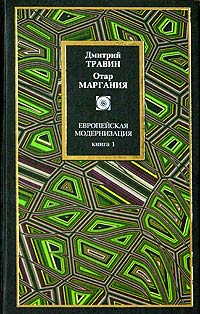 Дмитрий
ТРАВИН
Отар
МАРГАНИЯ

ЕВРОПЕЙСКАЯ
МОДЕРНИЗАЦИЯ
книга 1